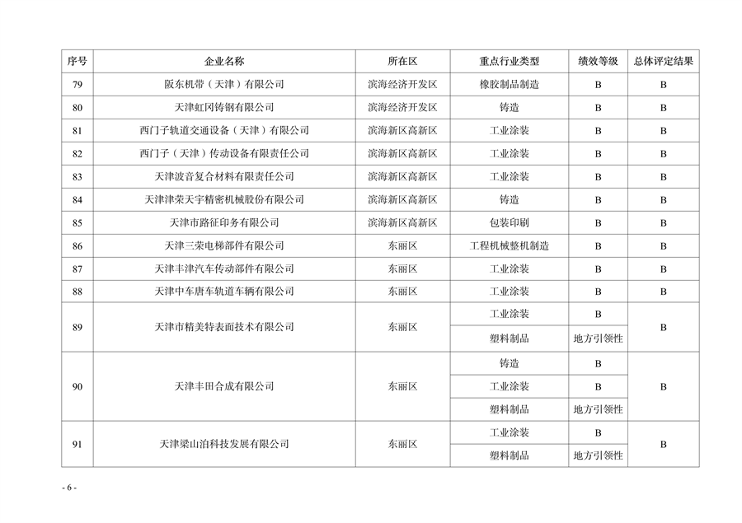 | 序号 | 企业名称 | 所在区 | 重点行业类型 | 绩效等级 | 总体评定结果 |
|---|---|---|---|---|---|
| 79 | 阪东机带（天津）有限公司 | 滨海经济开发区 | 橡胶制品制造 | B | B |
| 80 | 天津虹冈铸钢有限公司 | 滨海经济开发区 | 铸造 | B | B |
| 81 | 西门子轨道交通设备（天津）有限公司 | 滨海新区高新区 | 工业涂装 | B | B |
| 82 | 西门子（天津）传动设备有限责任公司 | 滨海新区高新区 | 工业涂装 | B | B |
| 83 | 天津波音复合材料有限责任公司 | 滨海新区高新区 | 工业涂装 | B | B |
| 84 | 天津津荣天宇精密机械股份有限公司 | 滨海新区高新区 | 铸造 | B | B |
| 85 | 天津市路征印务有限公司 | 滨海新区高新区 | 包装印刷 | B | B |
| 86 | 天津三荣电梯部件有限公司 | 东丽区 | 工程机械整机制造 | B | B |
| 87 | 天津丰津汽车传动部件有限公司 | 东丽区 | 工业涂装 | B | B |
| 88 | 天津中车唐车轨道车辆有限公司 | 东丽区 | 工业涂装 | B | B |
| 89 | 天津市精美特表面技术有限公司 | 东丽区 | 工业涂装 | B | B |
| | | | 塑料制品 | 地方引领性 | |
| 90 | 天津丰田合成有限公司 | 东丽区 | 铸造 | B | B |
| | | | 工业涂装 | B | |
| | | | 塑料制品 | 地方引领性 | |
| 91 | 天津梁山泊科技发展有限公司 | 东丽区 | 工业涂装 | B | B |
| | | | 塑料制品 | 地方引领性 | |

- 6 -